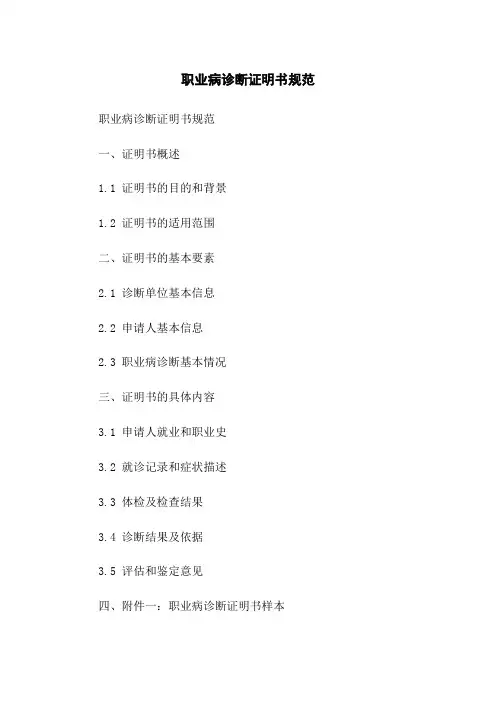 职业病诊断证明书规范

职业病诊断证明书规范

一、证明书概述

1.1 证明书的目的和背景

1.2 证明书的适用范围

二、证明书的基本要素

2.1 诊断单位基本信息

2.2 申请人基本信息

2.3 职业病诊断基本情况

三、证明书的具体内容

3.1 申请人就业和职业史

3.2 就诊记录和症状描述

3.3 体检及检查结果

3.4 诊断结果及依据

3.5 评估和鉴定意见

四、附件一：职业病诊断证明书样本